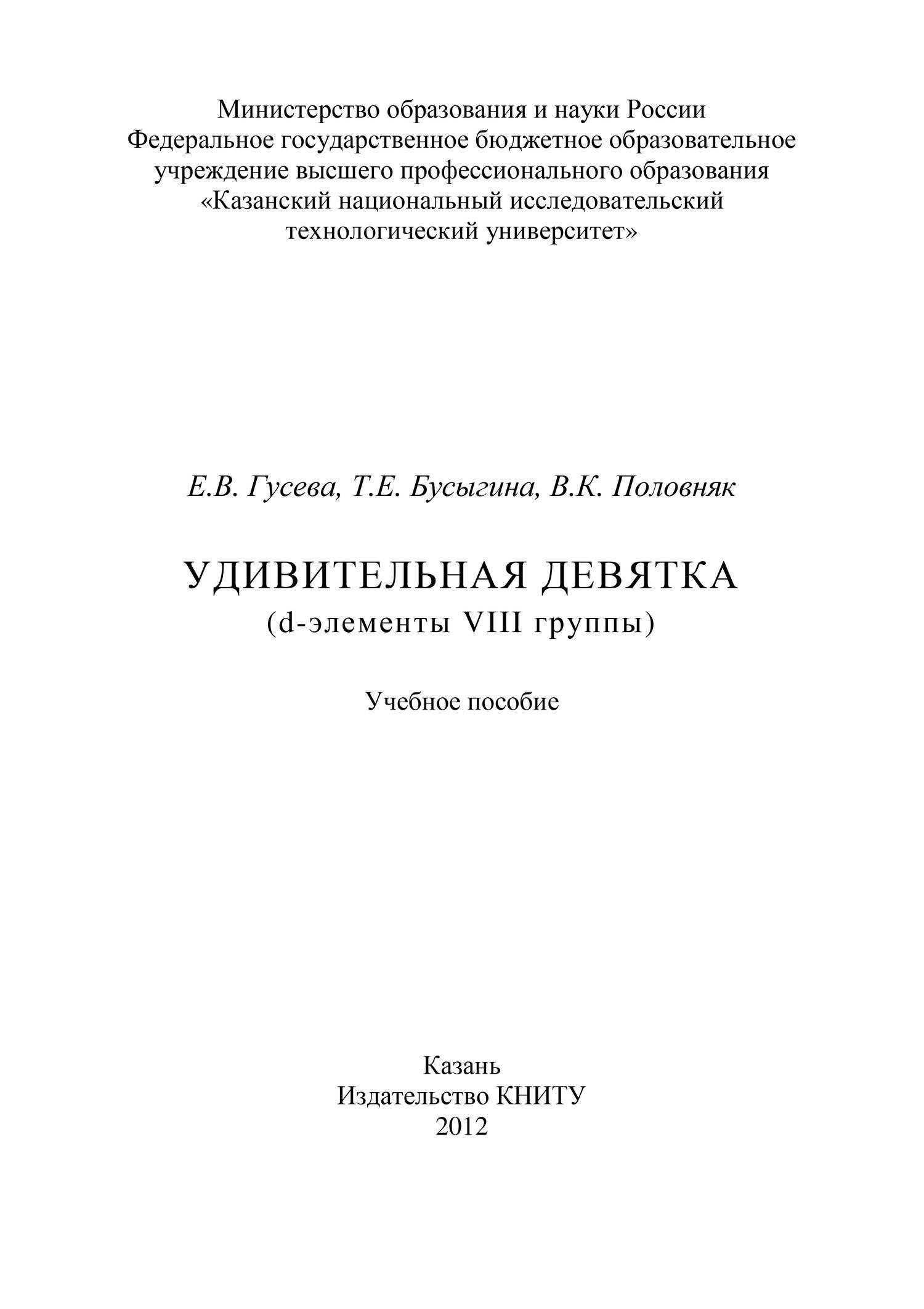 Министерство образования и науки России
Федеральное государственное бюджетное образовательное учреждение высшего профессионального образования
«Казанский национальный исследовательский технологический университет»

Е.В. Гусева, Т.Е. Бусыгина, В.К. Половняк

УДИВИТЕЛЬНАЯ ДЕВЯТКА
(d-элементы VIII группы)

Учебное пособие

Казань
Издательство КНИТУ
2012